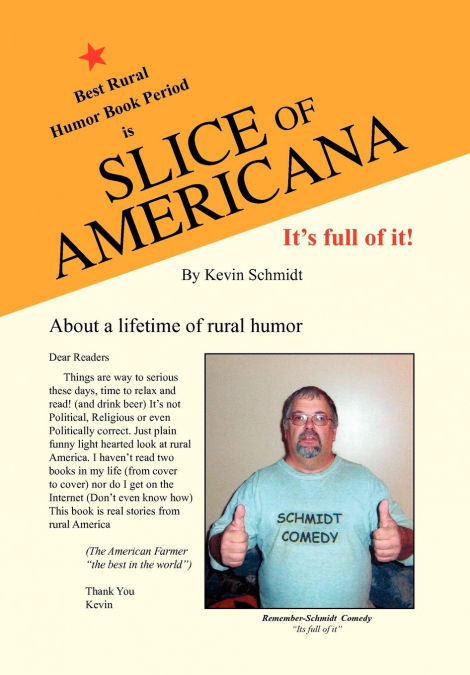 Best Rural Humor Book Period is

SLICE OF AMERICANA

It's full of it!

By Kevin Schmidt

About a lifetime of rural humor

Dear Readers

Things are way to serious these days, time to relax and read! (and drink beer) It's not Political, Religious or even Politically correct. Just plain funny light hearted look at rural America. I haven't read two books in my life (from cover to cover) nor do I get on the Internet (Don't even know how) This book is real stories from rural America

(The American Farmer "the best in the world")

Thank You
Kevin

SCHMIDT COMEDY

Remember-Schmidt Comedy
"Its full of it"